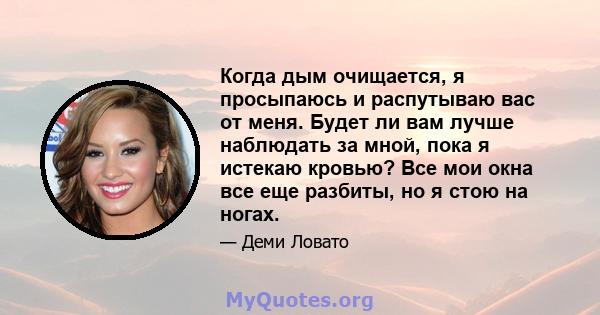 Когда дым очищается, я просыпаюсь и распутываю вас от меня. Будет ли вам лучше наблюдать за мной, пока я истекаю кровью? Все мои окна все еще разбиты, но я стою на ногах.

— Деми Ловато

MyQuotes.org